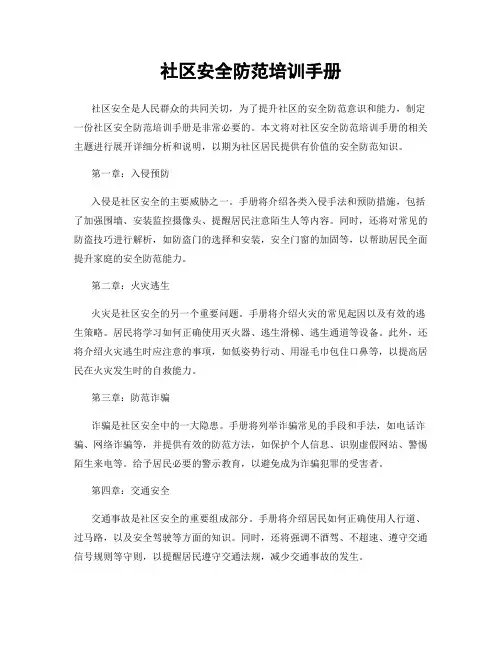 社区安全防范培训手册

社区安全是人民群众的共同关切，为了提升社区的安全防范意识和能力，制定一份社区安全防范培训手册是非常必要的。本文将对社区安全防范培训手册的相关主题进行展开详细分析和说明，以期为社区居民提供有价值的安全防范知识。

第一章：入侵预防

入侵是社区安全的主要威胁之一。手册将介绍各类入侵手法和预防措施，包括了加强围墙、安装监控摄像头、提醒居民注意陌生人等内容。同时，还将对常见的防盗技巧进行解析，如防盗门的选择和安装，安全门窗的加固等，以帮助居民全面提升家庭的安全防范能力。

第二章：火灾逃生

火灾是社区安全的另一个重要问题。手册将介绍火灾的常见起因以及有效的逃生策略。居民将学习如何正确使用灭火器、逃生滑梯、逃生通道等设备。此外，还将介绍火灾逃生时应注意的事项，如低姿势行动、用湿毛巾包住口鼻等，以提高居民在火灾发生时的自救能力。

第三章：防范诈骗

诈骗是社区安全中的一大隐患。手册将列举诈骗常见的手段和手法，如电话诈骗、网络诈骗等，并提供有效的防范方法，如保护个人信息、识别虚假网站、警惕陌生来电等。给予居民必要的警示教育，以避免成为诈骗犯罪的受害者。

第四章：交通安全

交通事故是社区安全的重要组成部分。手册将介绍居民如何正确使用人行道、过马路，以及安全驾驶等方面的知识。同时，还将强调不酒驾、不超速、遵守交通信号规则等守则，以提醒居民遵守交通法规，减少交通事故的发生。